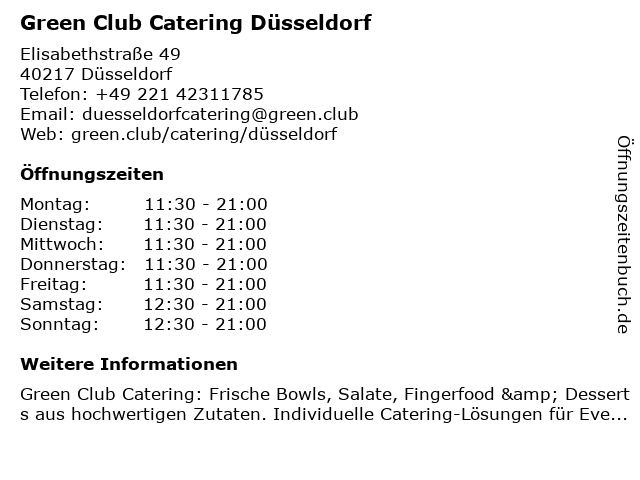 Green Club Catering Düsseldorf

Elisabethstraße 49
40217 Düsseldorf
Telefon: +49 221 42311785
Email: duesseldorfcatering@green.club
Web: green.club/catering/düsseldorf

Öffnungszeiten

Montag: 11:30 - 21:00
Dienstag: 11:30 - 21:00
Mittwoch: 11:30 - 21:00
Donnerstag: 11:30 - 21:00
Freitag: 11:30 - 21:00
Samstag: 12:30 - 21:00
Sonntag: 12:30 - 21:00

Weitere Informationen

Green Club Catering: Frische Bowls, Salate, Fingerfood &amp; Desserts aus hochwertigen Zutaten. Individuelle Catering-Lösungen für Eve...

Öffnungszeitenbuch.de